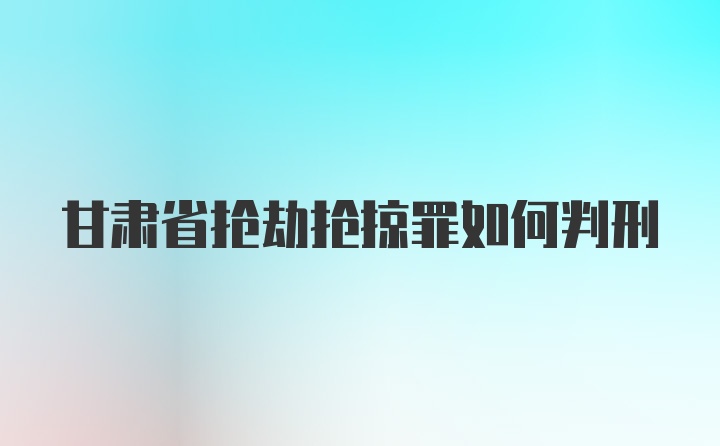 甘肃省抢劫抢掠罪如何判刑